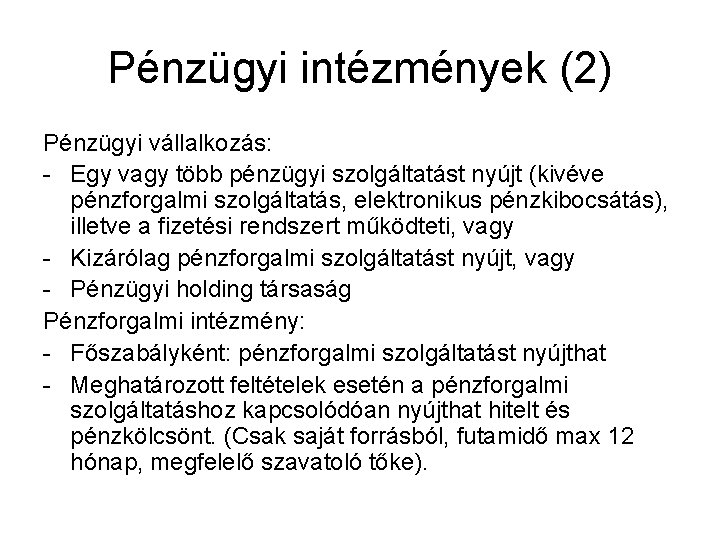 Pénzügyi intézmények (2)

Pénzügyi vállalkozás:

- Egy vagy több pénzügyi szolgáltatást nyújt (kivéve pénzforgalmi szolgáltatás, elektronikus pénzkibocsátás), illetve a fizetési rendszert működteti, vagy
- Kizárólag pénzforgalmi szolgáltatást nyújt, vagy
- Pénzügyi holding társaság

Pénzforgalmi intézmény:

- Főszabályként: pénzforgalmi szolgáltatást nyújthat
- Meghatározott feltételek esetén a pénzforgalmi szolgáltatáshoz kapcsolódóan nyújthat hitelt és pénzkölcsönt. (Csak saját forrásból, futamidő max 12 hónap, megfelelő szavatoló tőke).